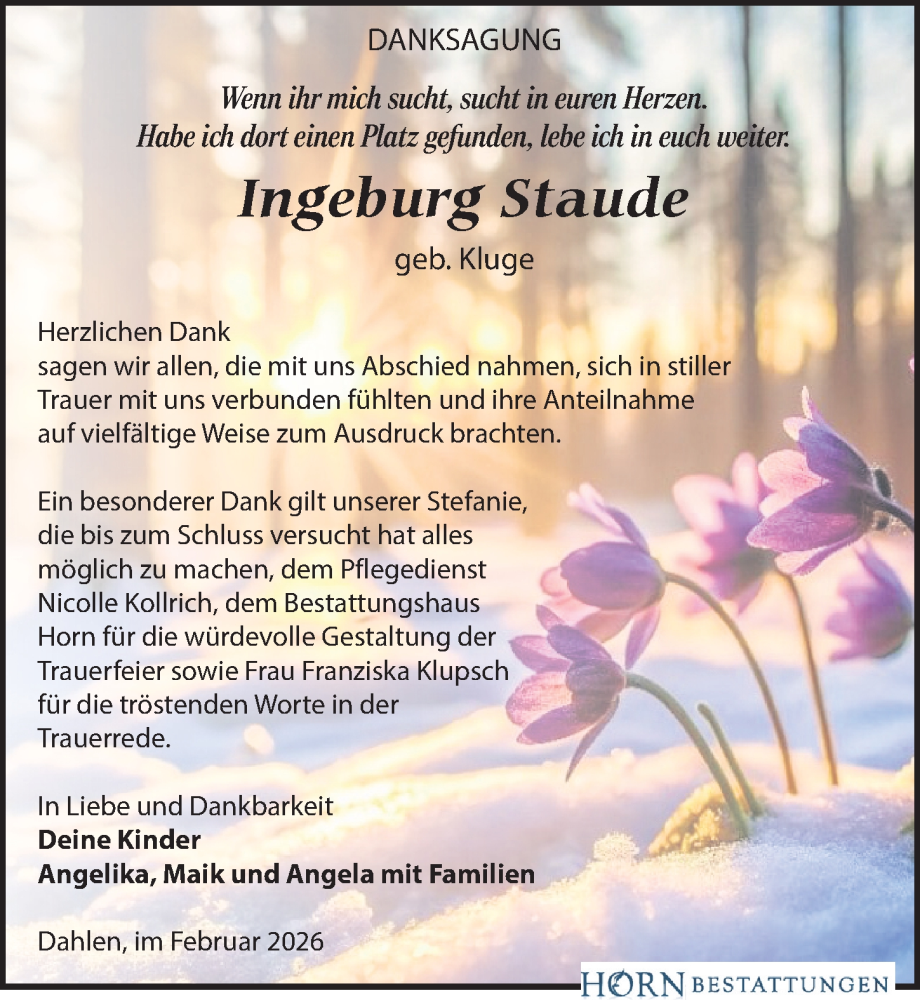 DANKSAGUNG

Wenn ihr mich sucht, sucht in euren Herzen.
Habe ich dort einen Platz gefunden, lebe ich in euch weiter.

Ingeburg Staude

geb. Kluge

Herzlichen Dank
sagen wir allen, die mit uns Abschied nahmen, sich in stiller Trauer mit uns verbunden fühlten und ihre Anteilnahme auf vielfältige Weise zum Ausdruck brachten.

Ein besonderer Dank gilt unserer Stefanie, die bis zum Schluss versucht hat alles möglich zu machen, dem Pflegedienst Nicolle Kollrich, dem Bestattungshaus Horn für die würdevolle Gestaltung der Trauerfeier sowie Frau Franziska Klupsch für die tröstenden Worte in der Trauerrede.

In Liebe und Dankbarkeit
Deine Kinder
Angelika, Maik und Angela mit Familien

Dahlen, im Februar 2026

HORN BESTATTUNGEN